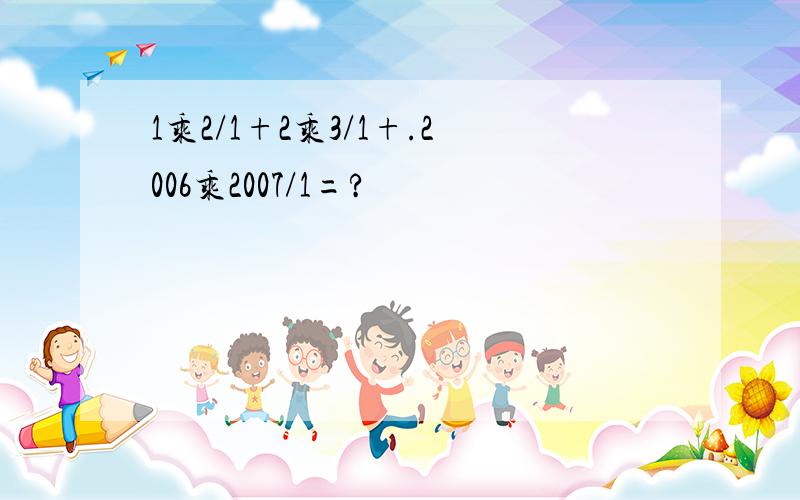 1乘2/1＋2乘3/1＋.2006乘2007/1＝?